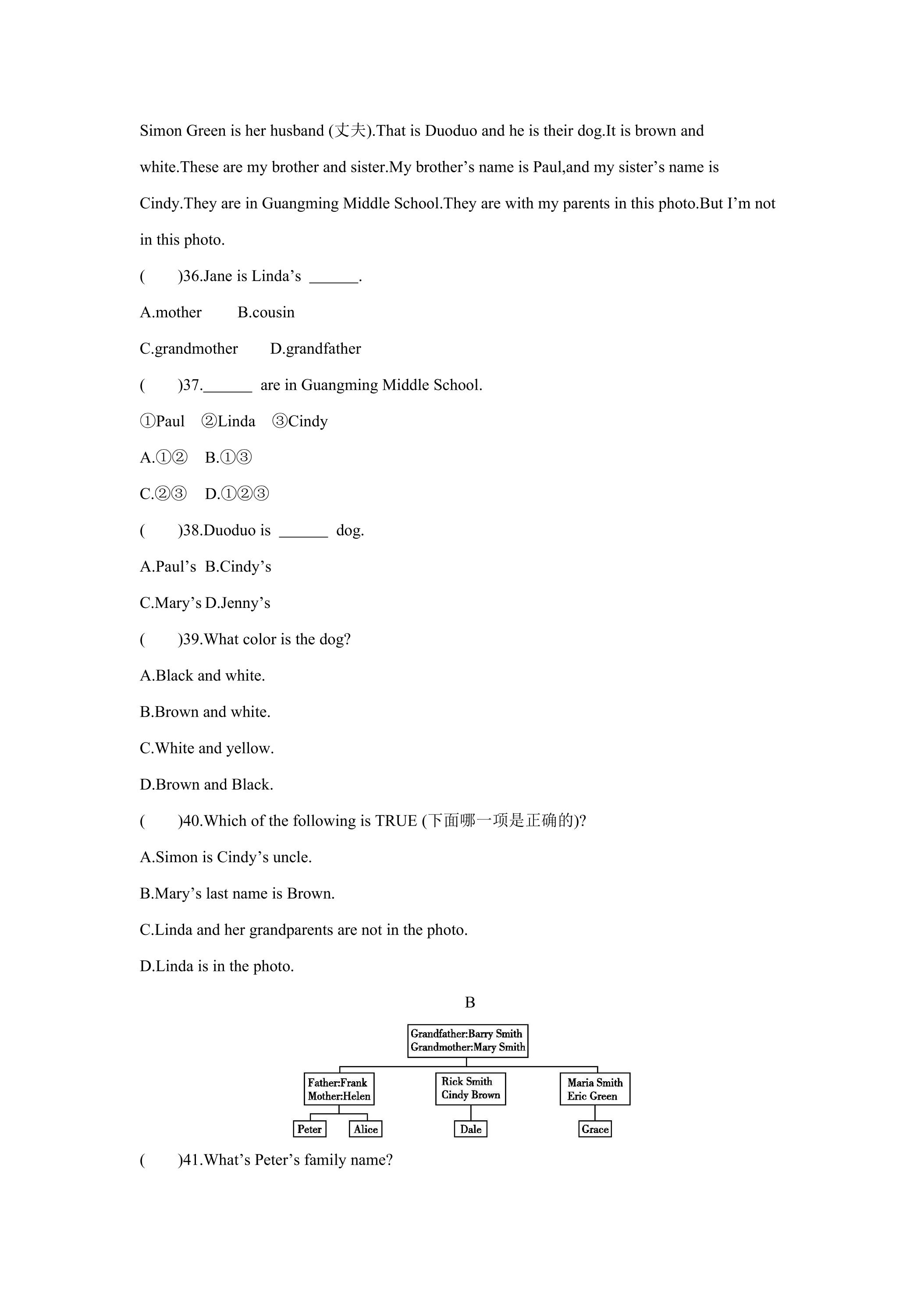 Simon Green is her husband (丈夫).That is Duoduo and he is their dog.It is brown and white.These are my brother and sister.My brother's name is Paul,and my sister's name is Cindy.They are in Guangming Middle School.They are with my parents in this photo.But I'm not in this photo.

(　　)36.Jane is Linda's ____.

A.mother　B.cousin

C.grandmother　D.grandfather

(　　)37.____ are in Guangming Middle School.

①Paul　②Linda　③Cindy

A.①②　B.①③

C.②③　D.①②③

(　　)38.Duoduo is ____ dog.

A.Paul's　B.Cindy's

C.Mary's D.Jenny's

(　　)39.What color is the dog?

A.Black and white.

B.Brown and white.

C.White and yellow.

D.Brown and Black.

(　　)40.Which of the following is TRUE (下面哪一项是正确的)?

A.Simon is Cindy's uncle.

B.Mary's last name is Brown.

C.Linda and her grandparents are not in the photo.

D.Linda is in the photo.

B

Grandfather:Barry Smith
Grandmother:Mary Smith

Father:Frank
Mother:Helen

Rick Smith
Cindy Brown

Maria Smith
Eric Green

Peter

Alice

Dale

Grace

(　　)41.What's Peter's family name?